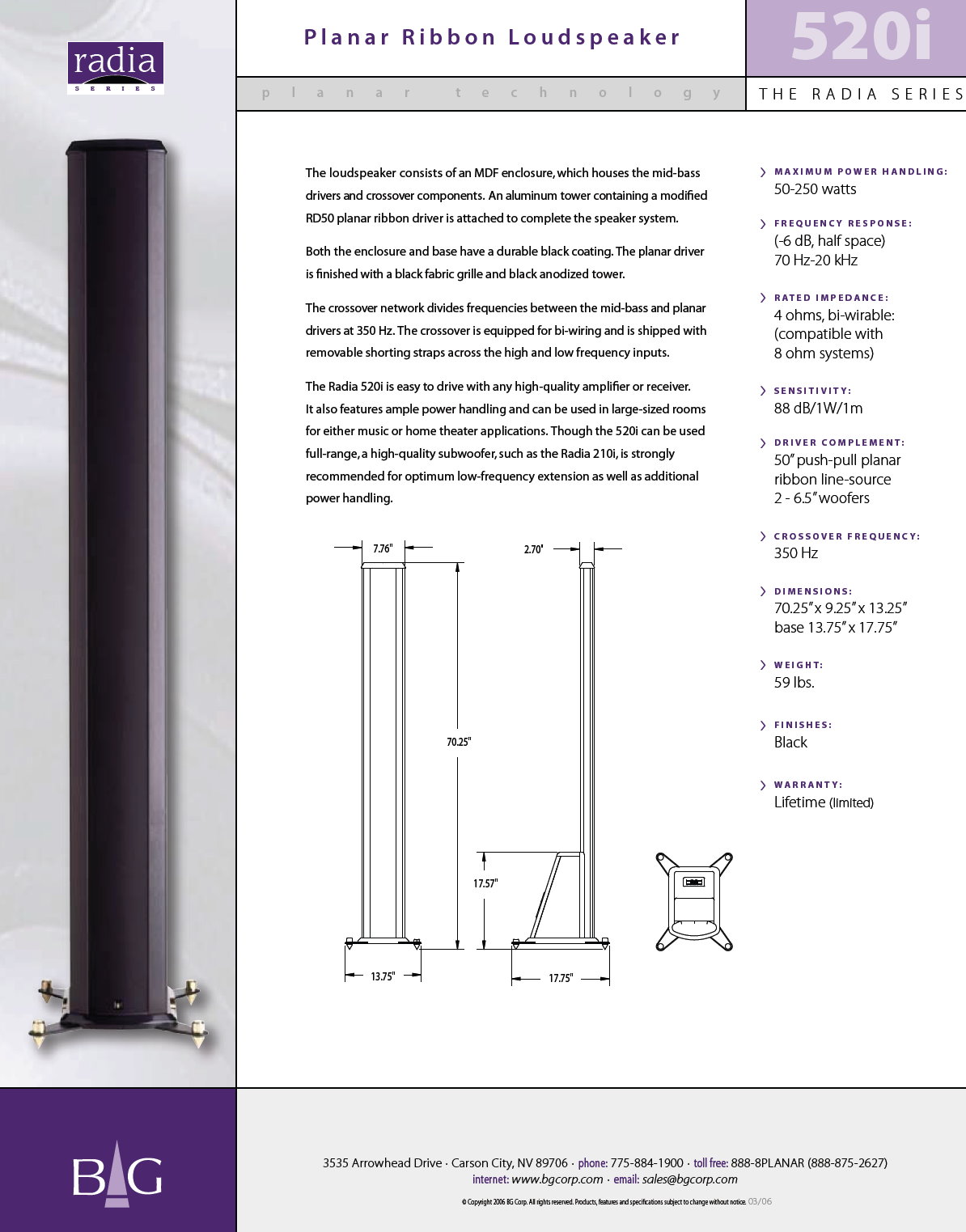 radia
SERIES

Planar Ribbon Loudspeaker

520i

planar technology

THE RADIA SERIES

The loudspeaker consists of an MDF enclosure, which houses the mid-bass drivers and crossover components. An aluminum tower containing a modified RD50 planar ribbon driver is attached to complete the speaker system.

Both the enclosure and base have a durable black coating. The planar driver is finished with a black fabric grille and black anodized tower.

The crossover network divides frequencies between the mid-bass and planar drivers at 350 Hz. The crossover is equipped for bi-wiring and is shipped with removable shorting straps across the high and low frequency inputs.

The Radia 520i is easy to drive with any high-quality amplifier or receiver. It also features ample power handling and can be used in large-sized rooms for either music or home theater applications. Though the 520i can be used full-range, a high-quality subwoofer, such as the Radia 210i, is strongly recommended for optimum low-frequency extension as well as additional power handling.

7.76"

2.70"

70.25"

17.57"

13.75"

17.75"

MAXIMUM POWER HANDLING:
50-250 watts

FREQUENCY RESPONSE:
(-6 dB, half space)
70 Hz-20 kHz

RATED IMPEDANCE:
4 ohms, bi-wirable:
(compatible with
8 ohm systems)

SENSITIVITY:
88 dB/1W/1m

DRIVER COMPLEMENT:
50" push-pull planar
ribbon line-source
2 - 6.5" woofers

CROSSOVER FREQUENCY:
350 Hz

DIMENSIONS:
70.25" x 9.25" x 13.25"
base 13.75" x 17.75"

WEIGHT:
59 lbs.

FINISHES:
Black

WARRANTY:
Lifetime (limited)

BG

3535 Arrowhead Drive · Carson City, NV 89706 · phone: 775-884-1900 · toll free: 888-8PLANAR (888-875-2627)
internet: www.bgcorp.com · email: sales@bgcorp.com

© Copyright 2006 BG Corp. All rights reserved. Products, features and specifications subject to change without notice. 03/06